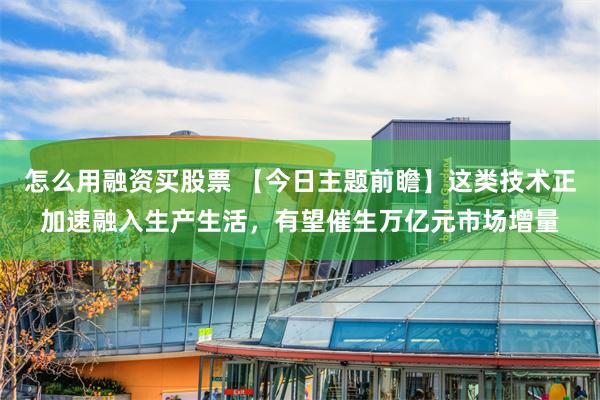 怎么用融资买股票 【今日主题前瞻】这类技术正加速融入生产生活，有望催生万亿元市场增量